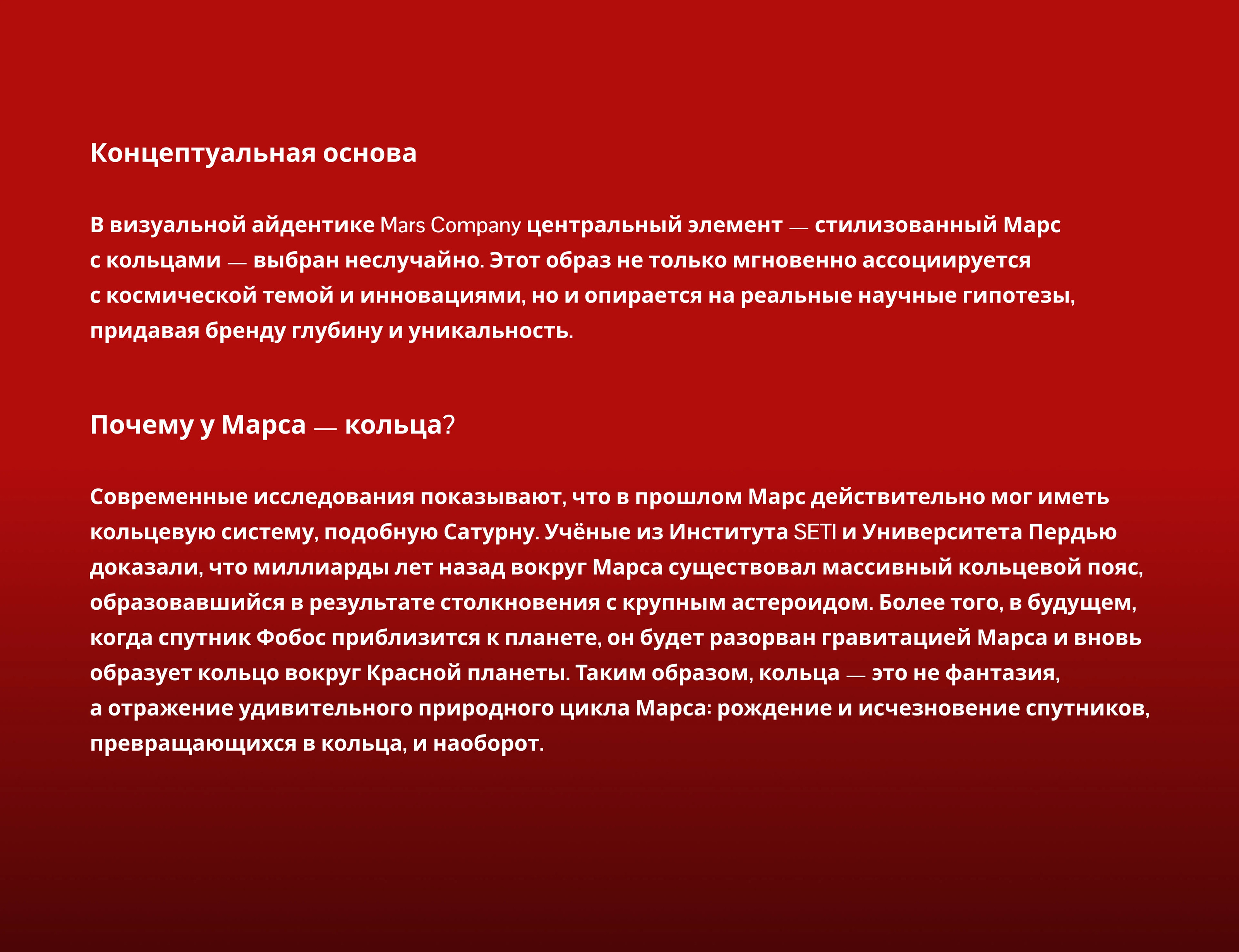 Концептуальная основа

В визуальной айдентике Mars Company центральный элемент — стилизованный Марс с кольцами — выбран неслучайно. Этот образ не только мгновенно ассоциируется с космической темой и инновациями, но и опирается на реальные научные гипотезы, придавая бренду глубину и уникальность.

Почему у Марса — кольца?

Современные исследования показывают, что в прошлом Марс действительно мог иметь кольцевую систему, подобную Сатурну. Учёные из Института SETI и Университета Пердью доказали, что миллиарды лет назад вокруг Марса существовал массивный кольцевой пояс, образовавшийся в результате столкновения с крупным астероидом. Более того, в будущем, когда спутник Фобос приблизится к планете, он будет разорван гравитацией Марса и вновь образует кольцо вокруг Красной планеты. Таким образом, кольца — это не фантазия, а отражение удивительного природного цикла Марса: рождение и исчезновение спутников, превращающихся в кольца, и наоборот.